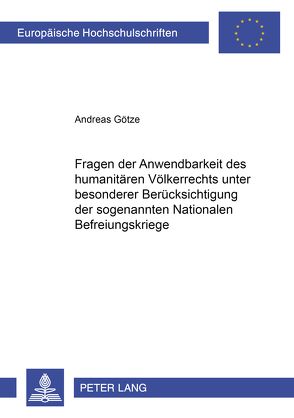 Europäische Hochschulschriften

Andreas Götze

Fragen der Anwendbarkeit des humanitären Völkerrechts unter besonderer Berücksichtigung der sogenannten Nationalen Befreiungskriege

PETER LANG